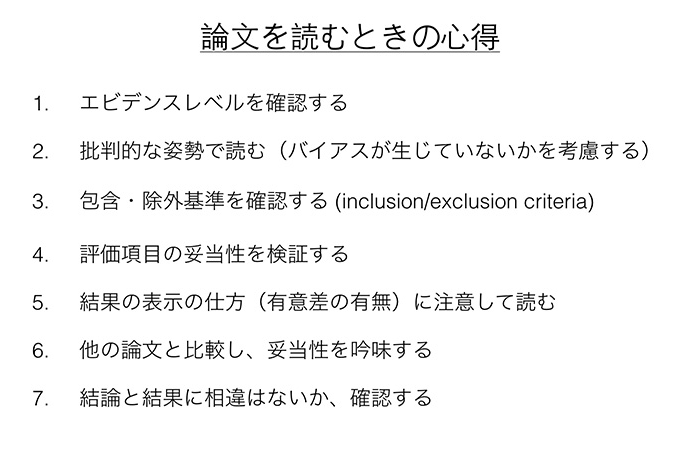 論文を読むときの心得

1. エビデンスレベルを確認する

2. 批判的な姿勢で読む（バイアスが生じていないかを考慮する）

3. 包含・除外基準を確認する (inclusion/exclusion criteria)

4. 評価項目の妥当性を検証する

5. 結果の表示の仕方（有意差の有無）に注意して読む

6. 他の論文と比較し、妥当性を吟味する

7. 結論と結果に相違はないか、確認する